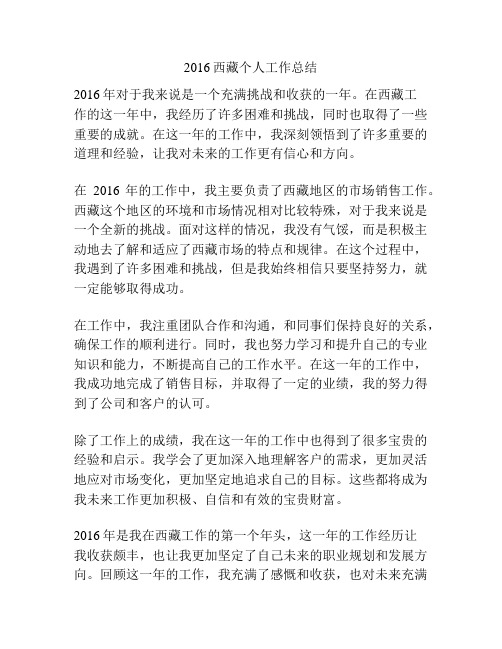 2016 西藏个人工作总结

2016 年对于我来说是一个充满挑战和收获的一年。在西藏工作的这一年中，我经历了许多困难和挑战，同时也取得了一些重要的成就。在这一年的工作中，我深刻领悟到了许多重要的道理和经验，让我对未来的工作更有信心和方向。

在 2016 年的工作中，我主要负责了西藏地区的市场销售工作。西藏这个地区的环境和市场情况相对比较特殊，对于我来说是一个全新的挑战。面对这样的情况，我没有气馁，而是积极主动地去了解和适应了西藏市场的特点和规律。在这个过程中，我遇到了许多困难和挑战，但是我始终相信只要坚持努力，就一定能够取得成功。

在工作中，我注重团队合作和沟通，和同事们保持良好的关系，确保工作的顺利进行。同时，我也努力学习和提升自己的专业知识和能力，不断提高自己的工作水平。在这一年的工作中，我成功地完成了销售目标，并取得了一定的业绩，我的努力得到了公司和客户的认可。

除了工作上的成绩，我在这一年的工作中也得到了很多宝贵的经验和启示。我学会了更加深入地理解客户的需求，更加灵活地应对市场变化，更加坚定地追求自己的目标。这些都将成为我未来工作更加积极、自信和有效的宝贵财富。

2016 年是我在西藏工作的第一个年头，这一年的工作经历让我收获颇丰，也让我更加坚定了自己未来的职业规划和发展方向。回顾这一年的工作，我充满了感慨和收获，也对未来充满